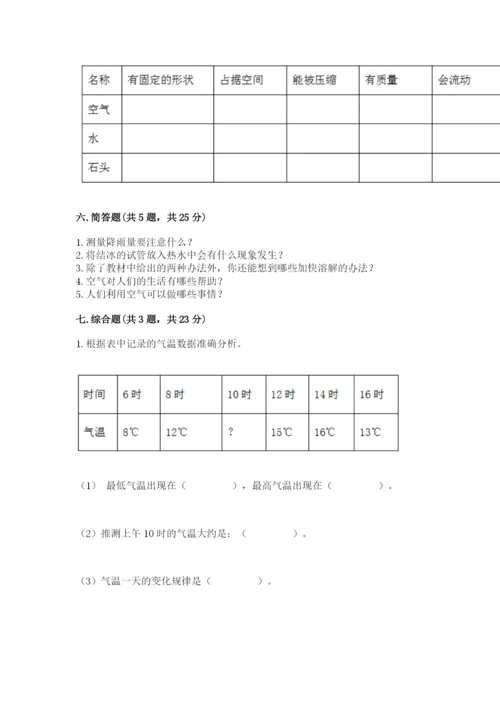 | 名称 | 有固定的形状 | 占据空间 | 能被压缩 | 有质量 | 会流动 |
|---|---|---|---|---|---|
| 空气 | | | | | |
| 水 | | | | | |
| 石头 | | | | | |

六. 简答题（共 5 题，共 25 分）

1. 测量降雨量要注意什么？
2. 将结冰的试管放入热水中会有什么现象发生？
3. 除了教材中给出的两种办法外，你还能想到哪些加快溶解的办法？
4. 空气对人们的生活有哪些帮助？
5. 人们利用空气可以做哪些事情？

七. 综合题（共 3 题，共 23 分）

1. 根据表中记录的气温数据准确分析。

| 时间 | 6 时 | 8 时 | 10 时 | 12 时 | 14 时 | 16 时 |
|---|---|---|---|---|---|---|
| 气温 | 8℃ | 12℃ | ? | 15℃ | 16℃ | 13℃ |

（1） 最低气温出现在（　　　），最高气温出现在（　　　）。

（2）推测上午 10 时的气温大约是：（　　　）。

（3）气温一天的变化规律是（　　　）。